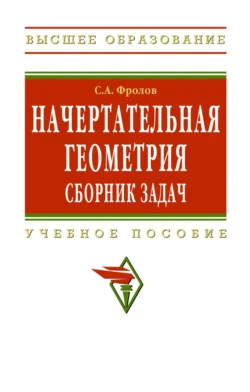 ВЫСШЕЕ ОБРАЗОВАНИЕ

С.А. Фролов

НАЧЕРТАТЕЛЬНАЯ ГЕОМЕТРИЯ

СБОРНИК ЗАДАЧ

УЧЕБНОЕ ПОСОБИЕ